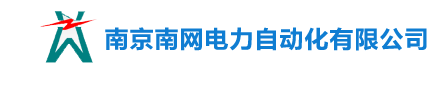 南京南网电力自动化有限公司